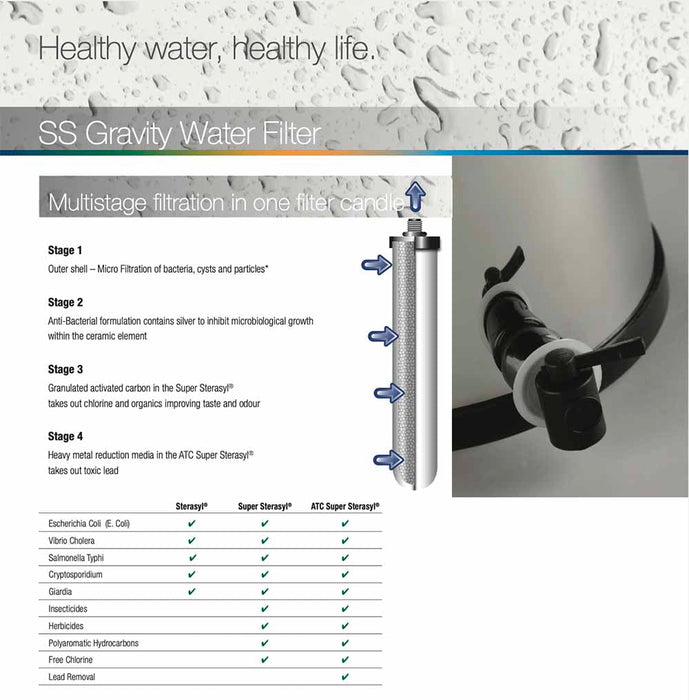 Healthy water, healthy life.

SS Gravity Water Filter

Multistage filtration in one filter candle

Stage 1
Outer shell – Micro Filtration of bacteria, cysts and particles*

Stage 2
Anti-Bacterial formulation contains silver to inhibit microbiological growth within the ceramic element

Stage 3
Granulated activated carbon in the Super Sterasyl® takes out chlorine and organics improving taste and odour

Stage 4
Heavy metal reduction media in the ATC Super Sterasyl® takes out toxic lead

| | Sterasyl® | Super Sterasyl® | ATC Super Sterasyl® |
|---|---|---|---|
| Escherichia Coli (E. Coli) | ✔ | ✔ | ✔ |
| Vibrio Cholera | ✔ | ✔ | ✔ |
| Salmonella Typhi | ✔ | ✔ | ✔ |
| Cryptosporidium | ✔ | ✔ | ✔ |
| Giardia | ✔ | ✔ | ✔ |
| Insecticides | | ✔ | ✔ |
| Herbicides | | ✔ | ✔ |
| Polyaromatic Hydrocarbons | | ✔ | ✔ |
| Free Chlorine | | ✔ | ✔ |
| Lead Removal | | | ✔ |